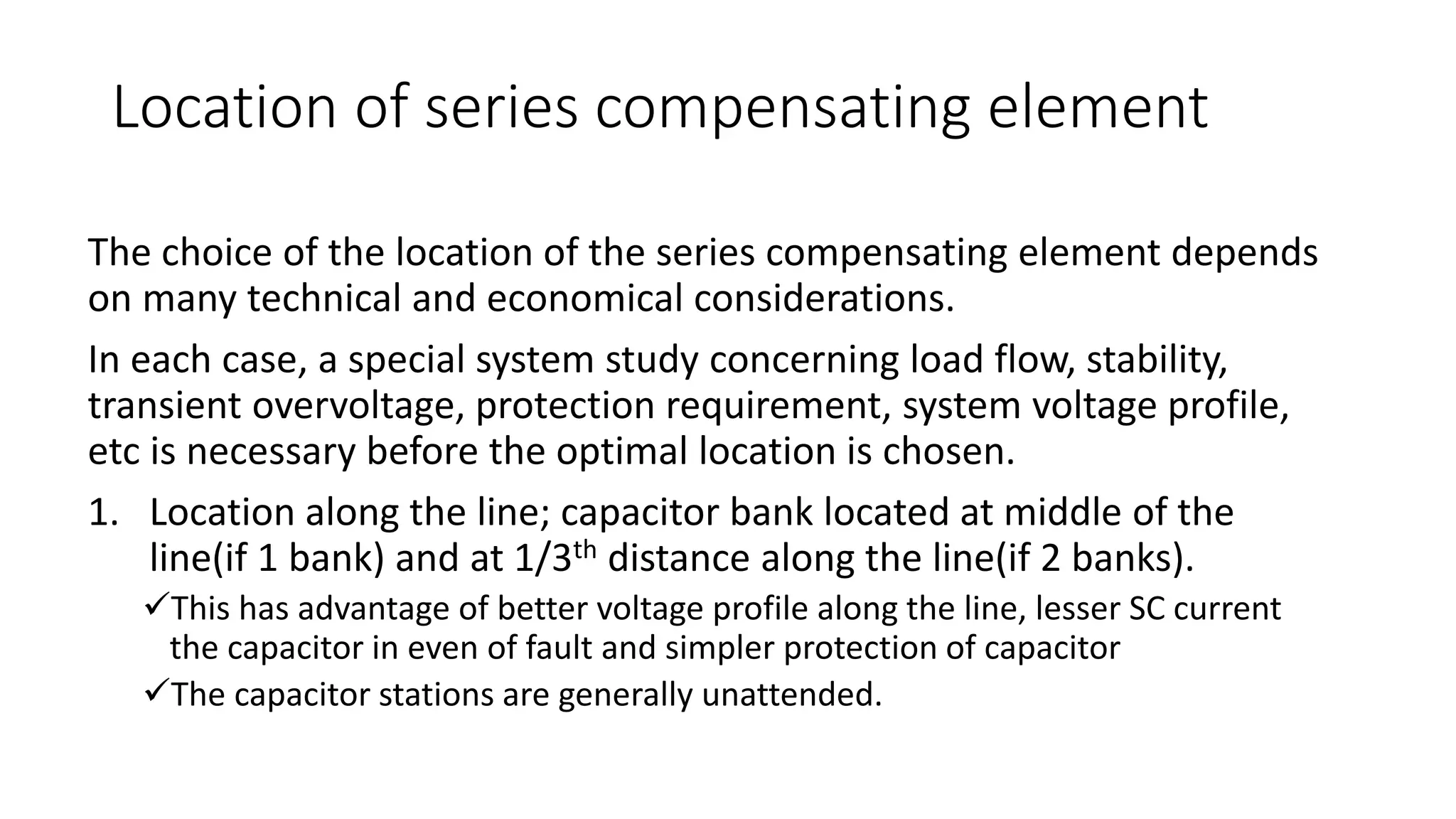 Location of series compensating element

The choice of the location of the series compensating element depends on many technical and economical considerations.

In each case, a special system study concerning load flow, stability, transient overvoltage, protection requirement, system voltage profile, etc is necessary before the optimal location is chosen.

1. Location along the line; capacitor bank located at middle of the line(if 1 bank) and at 1/3$^{th}$ distance along the line(if 2 banks).

✓This has advantage of better voltage profile along the line, lesser SC current the capacitor in even of fault and simpler protection of capacitor

✓The capacitor stations are generally unattended.